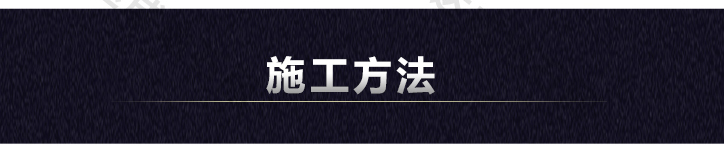 施工方法